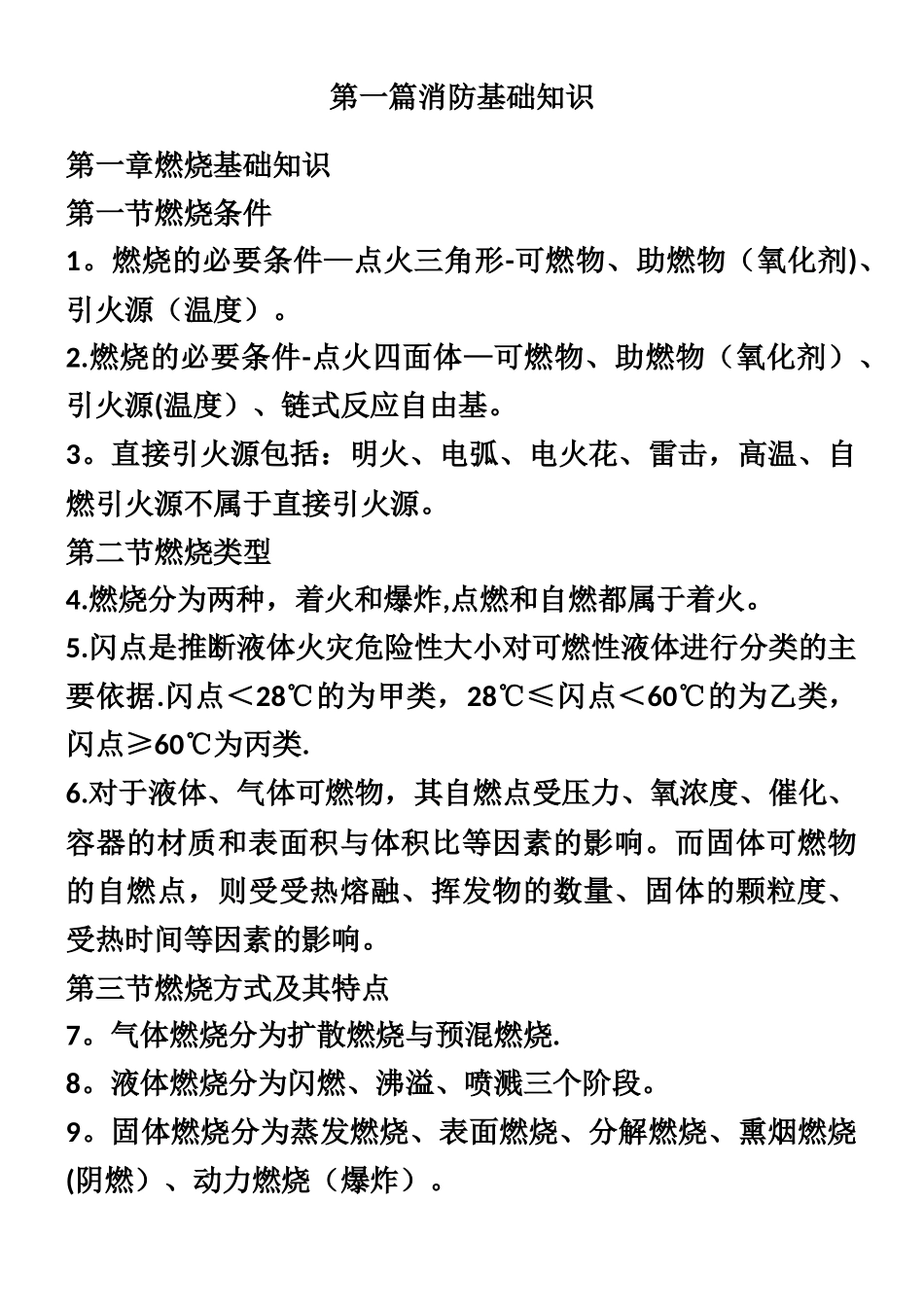 第一篇消防基础知识

第一章燃烧基础知识

第一节燃烧条件

1。燃烧的必要条件—点火三角形-可燃物、助燃物（氧化剂)、引火源（温度）。

2.燃烧的必要条件-点火四面体—可燃物、助燃物（氧化剂）、引火源(温度）、链式反应自由基。

3。直接引火源包括：明火、电弧、电火花、雷击，高温、自燃引火源不属于直接引火源。

第二节燃烧类型

4.燃烧分为两种，着火和爆炸,点燃和自燃都属于着火。

5.闪点是推断液体火灾危险性大小对可燃性液体进行分类的主要依据.闪点＜28℃的为甲类，28℃≤闪点＜60℃的为乙类，闪点≥60℃为丙类.

6.对于液体、气体可燃物，其自燃点受压力、氧浓度、催化、容器的材质和表面积与体积比等因素的影响。而固体可燃物的自燃点，则受受热熔融、挥发物的数量、固体的颗粒度、受热时间等因素的影响。

第三节燃烧方式及其特点

7。气体燃烧分为扩散燃烧与预混燃烧.

8。液体燃烧分为闪燃、沸溢、喷溅三个阶段。

9。固体燃烧分为蒸发燃烧、表面燃烧、分解燃烧、熏烟燃烧(阴燃）、动力燃烧（爆炸）。